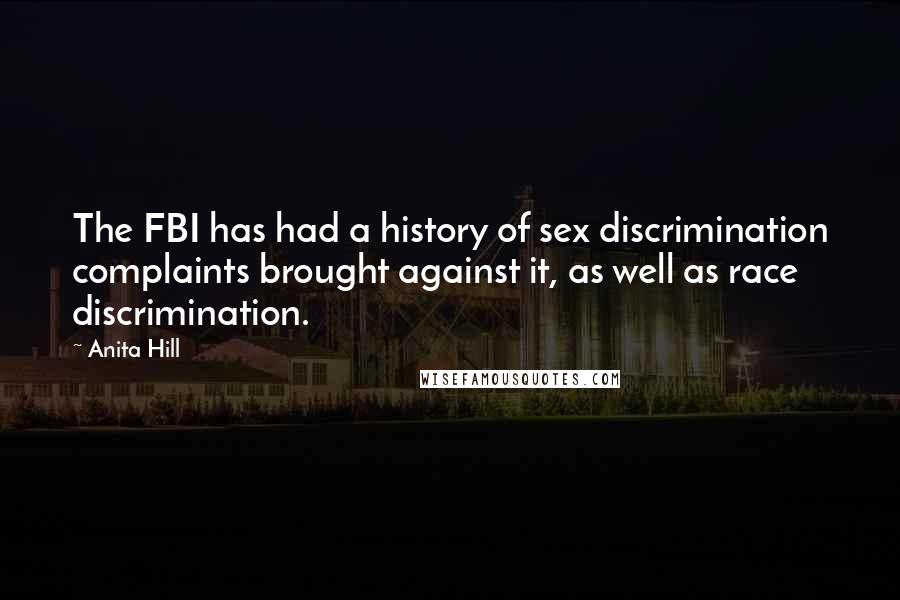 The FBI has had a history of sex discrimination complaints brought against it, as well as race discrimination.

~ Anita Hill

WISEFAMOUSQUOTES.COM